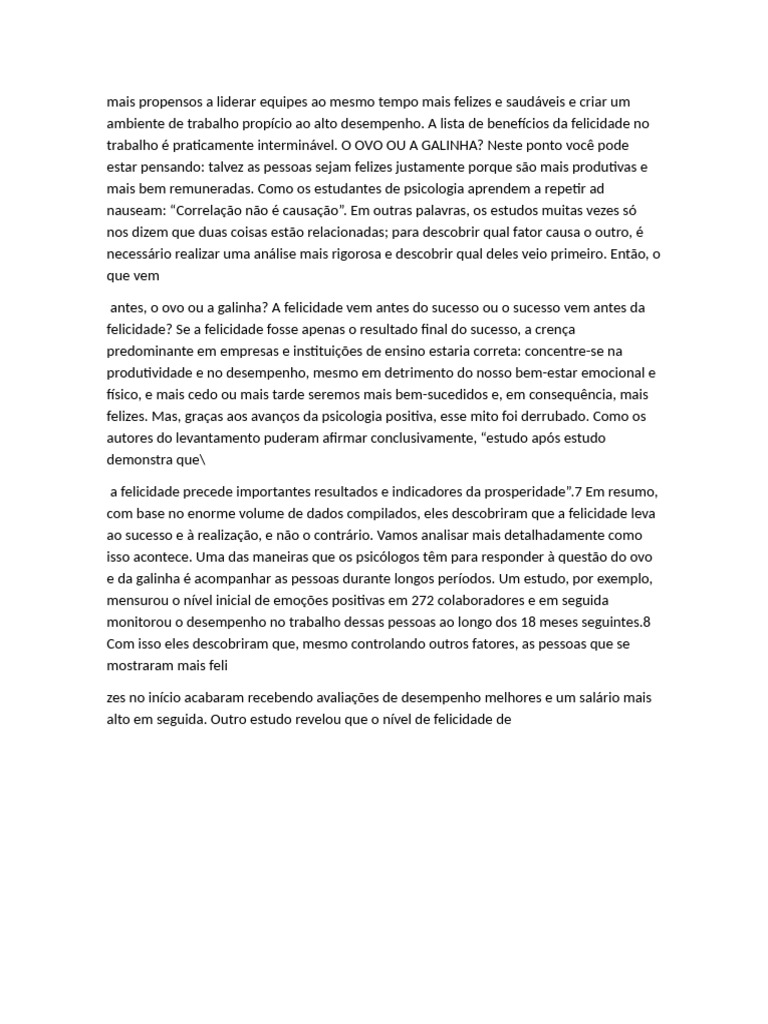 mais propensos a liderar equipes ao mesmo tempo mais felizes e saudáveis e criar um ambiente de trabalho propício ao alto desempenho. A lista de benefícios da felicidade no trabalho é praticamente interminável. O OVO OU A GALINHA? Neste ponto você pode estar pensando: talvez as pessoas sejam felizes justamente porque são mais produtivas e mais bem remuneradas. Como os estudantes de psicologia aprendem a repetir ad nauseam: “Correlação não é causação”. Em outras palavras, os estudos muitas vezes só nos dizem que duas coisas estão relacionadas; para descobrir qual fator causa o outro, é necessário realizar uma análise mais rigorosa e descobrir qual deles veio primeiro. Então, o que vem

antes, o ovo ou a galinha? A felicidade vem antes do sucesso ou o sucesso vem antes da felicidade? Se a felicidade fosse apenas o resultado final do sucesso, a crença predominante em empresas e instituições de ensino estaria correta: concentre-se na produtividade e no desempenho, mesmo em detrimento do nosso bem-estar emocional e físico, e mais cedo ou mais tarde seremos mais bem-sucedidos e, em consequência, mais felizes. Mas, graças aos avanços da psicologia positiva, esse mito foi derrubado. Como os autores do levantamento puderam afirmar conclusivamente, “estudo após estudo demonstra que\

a felicidade precede importantes resultados e indicadores da prosperidade”.7 Em resumo, com base no enorme volume de dados compilados, eles descobriram que a felicidade leva ao sucesso e à realização, e não o contrário. Vamos analisar mais detalhadamente como isso acontece. Uma das maneiras que os psicólogos têm para responder à questão do ovo e da galinha é acompanhar as pessoas durante longos períodos. Um estudo, por exemplo, mensurou o nível inicial de emoções positivas em 272 colaboradores e em seguida monitorou o desempenho no trabalho dessas pessoas ao longo dos 18 meses seguintes.8 Com isso eles descobriram que, mesmo controlando outros fatores, as pessoas que se mostraram mais feli

zes no início acabaram recebendo avaliações de desempenho melhores e um salário mais alto em seguida. Outro estudo revelou que o nível de felicidade de